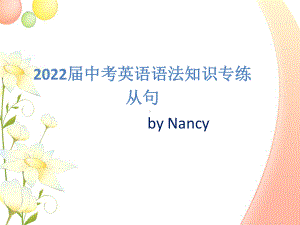 2022届中考英语语法知识专练
从句

by Nancy